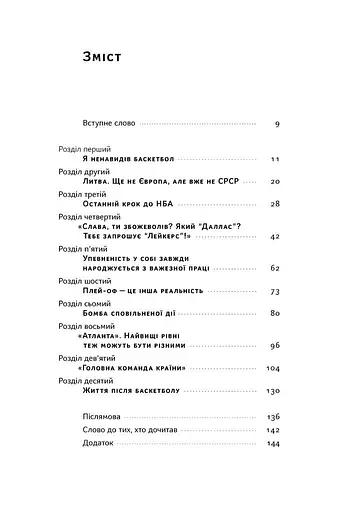 Зміст

Вступне слово 9

Розділ перший
Я ненавидів баскетбол 11

Розділ другий
Литва. Ще не Європа, але вже не СРСР 20

Розділ третій
Останній крок до НБА 28

Розділ четвертий
«Слава, ти збожеволів? Який "Даллас"? Тебе запрошує "Лейкерс"!» 42

Розділ п'ятий
Упевненість у собі завжди народжується з важезної праці 62

Розділ шостий
Плей-оф — це інша реальність 73

Розділ сьомий
Бомба сповільненої дії 80

Розділ восьмий
«Атланта». Найвищі рівні теж можуть бути різними 96

Розділ дев'ятий
«Головна команда країни» 104

Розділ десятий
Життя після баскетболу 130

Післямова 136
Слово до тих, хто дочитав 142
Додаток 144